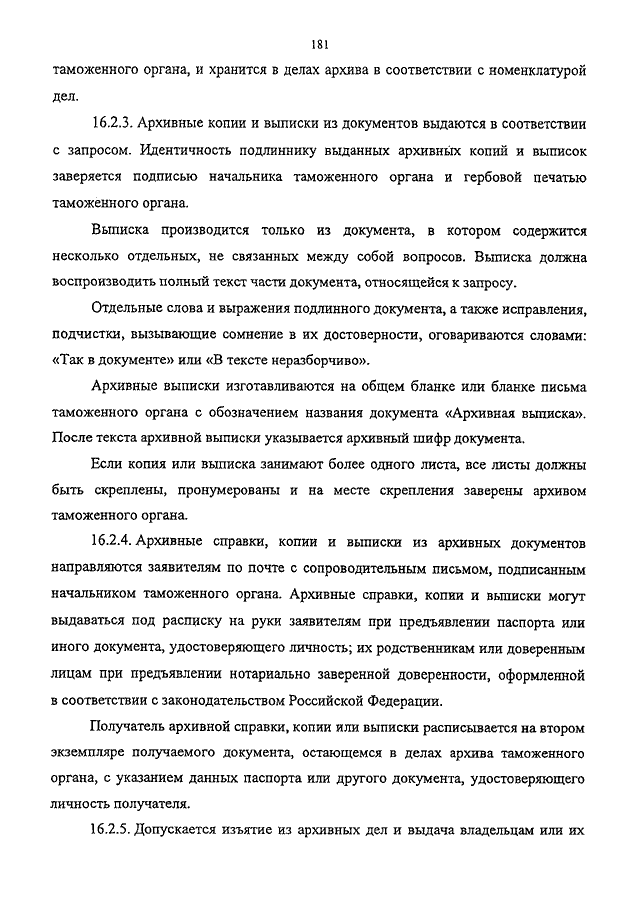 181

таможенного органа, и хранится в делах архива в соответствии с номенклатурой дел.

16.2.3. Архивные копии и выписки из документов выдаются в соответствии с запросом. Идентичность подлиннику выданных архивных копий и выписок заверяется подписью начальника таможенного органа и гербовой печатью таможенного органа.

Выписка производится только из документа, в котором содержится несколько отдельных, не связанных между собой вопросов. Выписка должна воспроизводить полный текст части документа, относящейся к запросу.

Отдельные слова и выражения подлинного документа, а также исправления, подчистки, вызывающие сомнение в их достоверности, оговариваются словами: «Так в документе» или «В тексте неразборчиво».

Архивные выписки изготавливаются на общем бланке или бланке письма таможенного органа с обозначением названия документа «Архивная выписка». После текста архивной выписки указывается архивный шифр документа.

Если копия или выписка занимают более одного листа, все листы должны быть скреплены, пронумерованы и на месте скрепления заверены архивом таможенного органа.

16.2.4. Архивные справки, копии и выписки из архивных документов направляются заявителям по почте с сопроводительным письмом, подписанным начальником таможенного органа. Архивные справки, копии и выписки могут выдаваться под расписку на руки заявителям при предъявлении паспорта или иного документа, удостоверяющего личность; их родственникам или доверенным лицам при предъявлении нотариально заверенной доверенности, оформленной в соответствии с законодательством Российской Федерации.

Получатель архивной справки, копии или выписки расписывается на втором экземпляре получаемого документа, остающемся в делах архива таможенного органа, с указанием данных паспорта или другого документа, удостоверяющего личность получателя.

16.2.5. Допускается изъятие из архивных дел и выдача владельцам или их